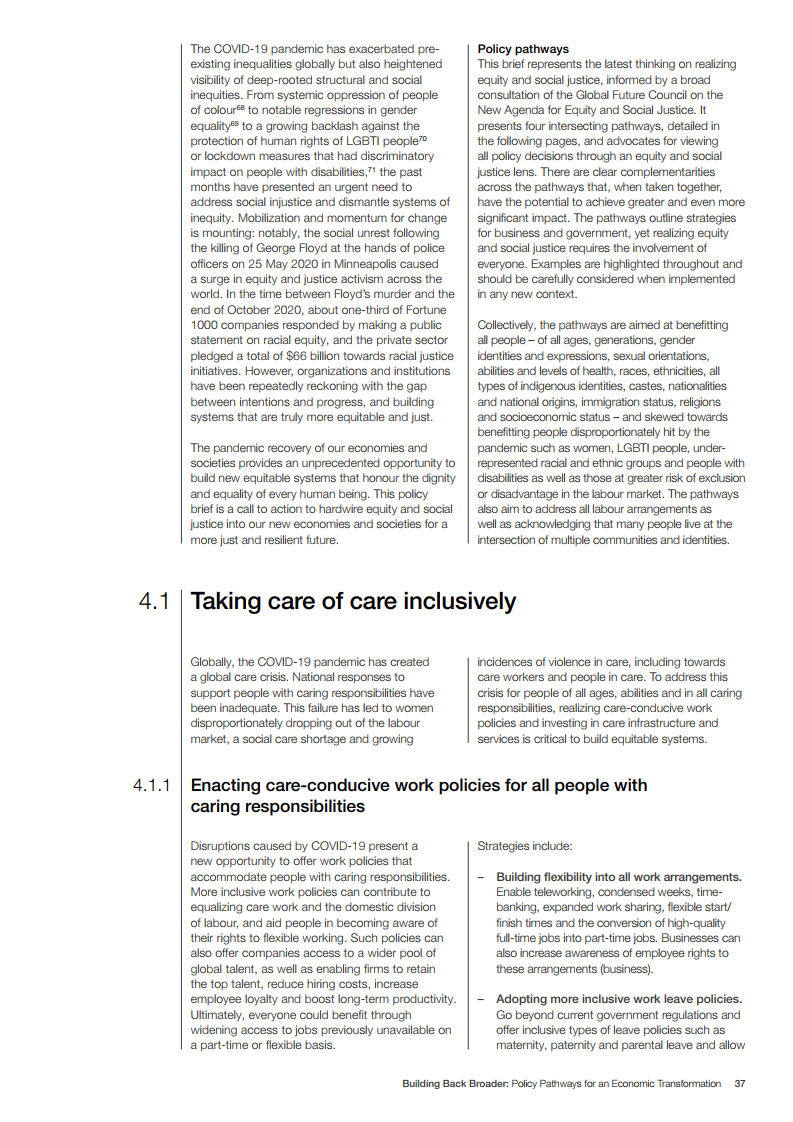 The COVID-19 pandemic has exacerbated pre-existing inequalities globally but also heightened visibility of deep-rooted structural and social inequities. From systemic oppression of people of colour$^{68}$ to notable regressions in gender equality$^{69}$ to a growing backlash against the protection of human rights of LGBTI people$^{70}$ or lockdown measures that had discriminatory impact on people with disabilities,$^{71}$ the past months have presented an urgent need to address social injustice and dismantle systems of inequity. Mobilization and momentum for change is mounting: notably, the social unrest following the killing of George Floyd at the hands of police officers on 25 May 2020 in Minneapolis caused a surge in equity and justice activism across the world. In the time between Floyd's murder and the end of October 2020, about one-third of Fortune 1000 companies responded by making a public statement on racial equity, and the private sector pledged a total of $66 billion towards racial justice initiatives. However, organizations and institutions have been repeatedly reckoning with the gap between intentions and progress, and building systems that are truly more equitable and just.

The pandemic recovery of our economies and societies provides an unprecedented opportunity to build new equitable systems that honour the dignity and equality of every human being. This policy brief is a call to action to hardwire equity and social justice into our new economies and societies for a more just and resilient future.

Policy pathways
This brief represents the latest thinking on realizing equity and social justice, informed by a broad consultation of the Global Future Council on the New Agenda for Equity and Social Justice. It presents four intersecting pathways, detailed in the following pages, and advocates for viewing all policy decisions through an equity and social justice lens. There are clear complementarities across the pathways that, when taken together, have the potential to achieve greater and even more significant impact. The pathways outline strategies for business and government, yet realizing equity and social justice requires the involvement of everyone. Examples are highlighted throughout and should be carefully considered when implemented in any new context.

Collectively, the pathways are aimed at benefitting all people – of all ages, generations, gender identities and expressions, sexual orientations, abilities and levels of health, races, ethnicities, all types of indigenous identities, castes, nationalities and national origins, immigration status, religions and socioeconomic status – and skewed towards benefitting people disproportionately hit by the pandemic such as women, LGBTI people, under-represented racial and ethnic groups and people with disabilities as well as those at greater risk of exclusion or disadvantage in the labour market. The pathways also aim to address all labour arrangements as well as acknowledging that many people live at the intersection of multiple communities and identities.

4.1 Taking care of care inclusively

Globally, the COVID-19 pandemic has created a global care crisis. National responses to support people with caring responsibilities have been inadequate. This failure has led to women disproportionately dropping out of the labour market, a social care shortage and growing incidences of violence in care, including towards care workers and people in care. To address this crisis for people of all ages, abilities and in all caring responsibilities, realizing care-conducive work policies and investing in care infrastructure and services is critical to build equitable systems.

4.1.1 Enacting care-conducive work policies for all people with caring responsibilities

Disruptions caused by COVID-19 present a new opportunity to offer work policies that accommodate people with caring responsibilities. More inclusive work policies can contribute to equalizing care work and the domestic division of labour, and aid people in becoming aware of their rights to flexible working. Such policies can also offer companies access to a wider pool of global talent, as well as enabling firms to retain the top talent, reduce hiring costs, increase employee loyalty and boost long-term productivity. Ultimately, everyone could benefit through widening access to jobs previously unavailable on a part-time or flexible basis.

Strategies include:

– Building flexibility into all work arrangements. Enable teleworking, condensed weeks, time-banking, expanded work sharing, flexible start/finish times and the conversion of high-quality full-time jobs into part-time jobs. Businesses can also increase awareness of employee rights to these arrangements (business).

– Adopting more inclusive work leave policies. Go beyond current government regulations and offer inclusive types of leave policies such as maternity, paternity and parental leave and allow

Building Back Broader: Policy Pathways for an Economic Transformation 37